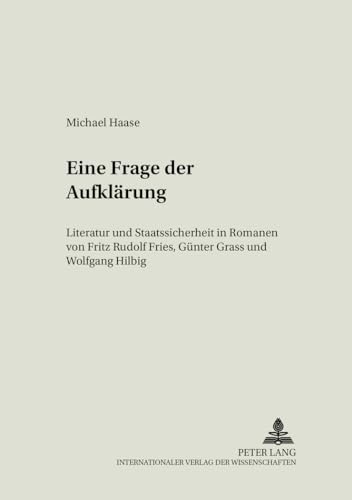 Michael Haase

Eine Frage der Aufklärung

Literatur und Staatssicherheit in Romanen von Fritz Rudolf Fries, Günter Grass und Wolfgang Hilbig

PETER LANG
INTERNATIONALER VERLAG DER WISSENSCHAFTEN